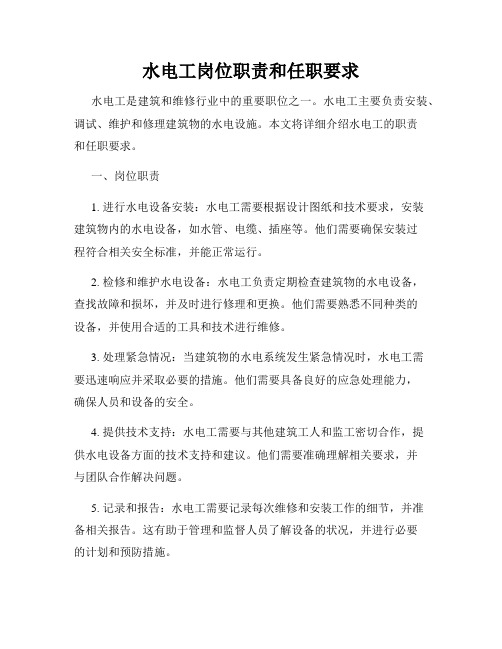 水电工岗位职责和任职要求

水电工是建筑和维修行业中的重要职位之一。水电工主要负责安装、调试、维护和修理建筑物的水电设施。本文将详细介绍水电工的职责和任职要求。

一、岗位职责

1. 进行水电设备安装：水电工需要根据设计图纸和技术要求，安装建筑物内的水电设备，如水管、电缆、插座等。他们需要确保安装过程符合相关安全标准，并能正常运行。

2. 检修和维护水电设备：水电工负责定期检查建筑物的水电设备，查找故障和损坏，并及时进行修理和更换。他们需要熟悉不同种类的设备，并使用合适的工具和技术进行维修。

3. 处理紧急情况：当建筑物的水电系统发生紧急情况时，水电工需要迅速响应并采取必要的措施。他们需要具备良好的应急处理能力，确保人员和设备的安全。

4. 提供技术支持：水电工需要与其他建筑工人和监工密切合作，提供水电设备方面的技术支持和建议。他们需要准确理解相关要求，并与团队合作解决问题。

5. 记录和报告：水电工需要记录每次维修和安装工作的细节，并准备相关报告。这有助于管理和监督人员了解设备的状况，并进行必要的计划和预防措施。